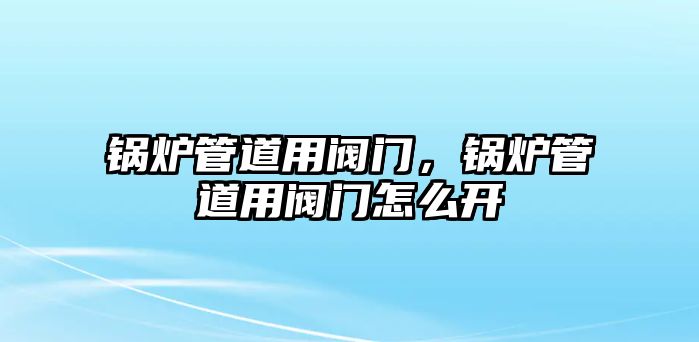 锅炉管道用阀门，锅炉管道用阀门怎么开